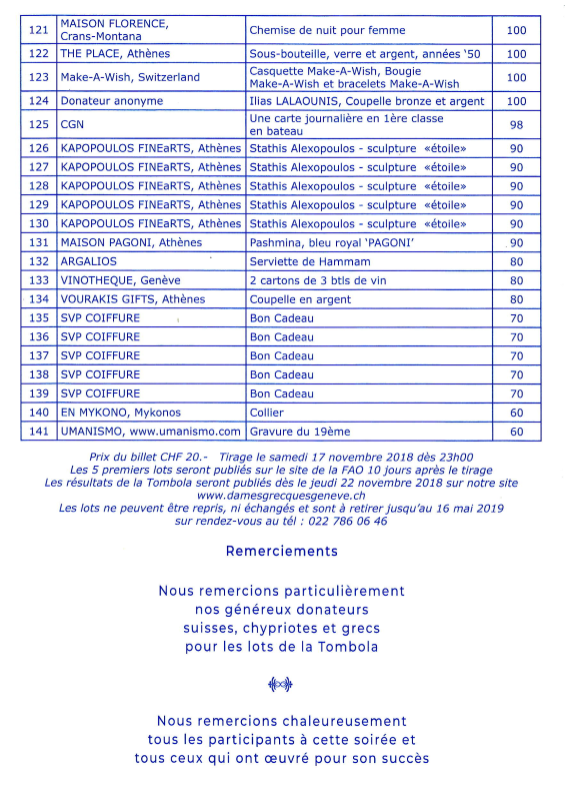 | 121 | MAISON FLORENCE, Crans-Montana | Chemise de nuit pour femme | 100 |
|---|---|---|---|
| 122 | THE PLACE, Athènes | Sous-bouteille, verre et argent, années '50 | 100 |
| 123 | Make-A-Wish, Switzerland | Casquette Make-A-Wish, Bougie Make-A-Wish et bracelets Make-A-Wish | 100 |
| 124 | Donateur anonyme | Ilias LALAOUNIS, Coupelle bronze et argent | 100 |
| 125 | CGN | Une carte journalière en 1ère classe en bateau | 98 |
| 126 | KAPOPOULOS FINEaRTS, Athènes | Stathis Alexopoulos - sculpture «étoile» | 90 |
| 127 | KAPOPOULOS FINEaRTS, Athènes | Stathis Alexopoulos - sculpture «étoile» | 90 |
| 128 | KAPOPOULOS FINEaRTS, Athènes | Stathis Alexopoulos - sculpture «étoile» | 90 |
| 129 | KAPOPOULOS FINEaRTS, Athènes | Stathis Alexopoulos - sculpture «étoile» | 90 |
| 130 | KAPOPOULOS FINEaRTS, Athènes | Stathis Alexopoulos - sculpture «étoile» | 90 |
| 131 | MAISON PAGONI, Athènes | Pashmina, bleu royal 'PAGONI' | 90 |
| 132 | ARGALIOS | Serviette de Hammam | 80 |
| 133 | VINOTHEQUE, Genève | 2 cartons de 3 btls de vin | 80 |
| 134 | VOURAKIS GIFTS, Athènes | Coupelle en argent | 80 |
| 135 | SVP COIFFURE | Bon Cadeau | 70 |
| 136 | SVP COIFFURE | Bon Cadeau | 70 |
| 137 | SVP COIFFURE | Bon Cadeau | 70 |
| 138 | SVP COIFFURE | Bon Cadeau | 70 |
| 139 | SVP COIFFURE | Bon Cadeau | 70 |
| 140 | EN MYKONO, Mykonos | Collier | 60 |
| 141 | UMANISMO, www.umanismo.com | Gravure du 19ème | 60 |

Prix du billet CHF 20.- Tirage le samedi 17 novembre 2018 dès 23h00
Les 5 premiers lots seront publiés sur le site de la FAO 10 jours après le tirage
Les résultats de la Tombola seront publiés dès le jeudi 22 novembre 2018 sur notre site www.damesgrecquesgeneve.ch
Les lots ne peuvent être repris, ni échangés et sont à retirer jusqu'au 16 mai 2019 sur rendez-vous au tél : 022 786 06 46

Remerciements

Nous remercions particulièrement nos généreux donateurs suisses, chypriotes et grecs pour les lots de la Tombola

Nous remercions chaleureusement tous les participants à cette soirée et tous ceux qui ont œuvré pour son succès